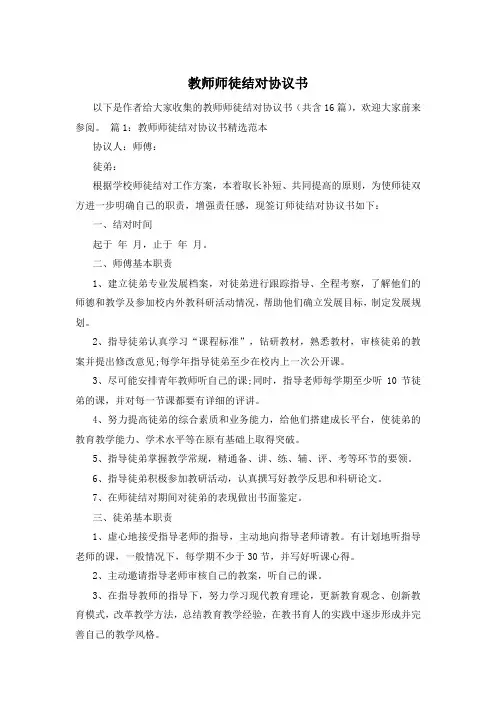 教师师徒结对协议书

以下是作者给大家收集的教师师徒结对协议书（共含16篇），欢迎大家前来参阅。 篇1：教师师徒结对协议书精选范本

协议人：师傅：

徒弟：

根据学校师徒结对工作方案，本着取长补短、共同提高的原则，为使师徒双方进一步明确自己的职责，增强责任感，现签订师徒结对协议书如下：

一、结对时间

起于 年 月，止于 年 月。

二、师傅基本职责

1、建立徒弟专业发展档案，对徒弟进行跟踪指导、全程考察，了解他们的师德和教学及参加校内外教科研活动情况，帮助他们确立发展目标，制定发展规划。

2、指导徒弟认真学习“课程标准”，钻研教材，熟悉教材，审核徒弟的教案并提出修改意见;每学年指导徒弟至少在校内上一次公开课。

3、尽可能安排青年教师听自己的课;同时，指导老师每学期至少听 10 节徒弟的课，并对每一节课都要有详细的评讲。

4、努力提高徒弟的综合素质和业务能力，给他们搭建成长平台，使徒弟的教育教学能力、学术水平等在原有基础上取得突破。

5、指导徒弟掌握教学常规，精通备、讲、练、辅、评、考等环节的要领。

6、指导徒弟积极参加教研活动，认真撰写好教学反思和科研论文。

7、在师徒结对期间对徒弟的表现做出书面鉴定。

三、徒弟基本职责

1、虚心地接受指导老师的指导，主动地向指导老师请教。有计划地听指导老师的课，一般情况下，每学期不少于30节，并写好听课心得。

2、主动邀请指导老师审核自己的教案，听自己的课。

3、在指导教师的指导下，努力学习现代教育理论，更新教育观念、创新教育模式，改革教学方法，总结教育教学经验，在教书育人的实践中逐步形成并完善自己的教学风格。